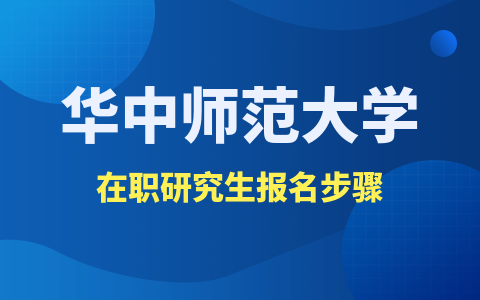 华中师范大学

在职研究生报名步骤